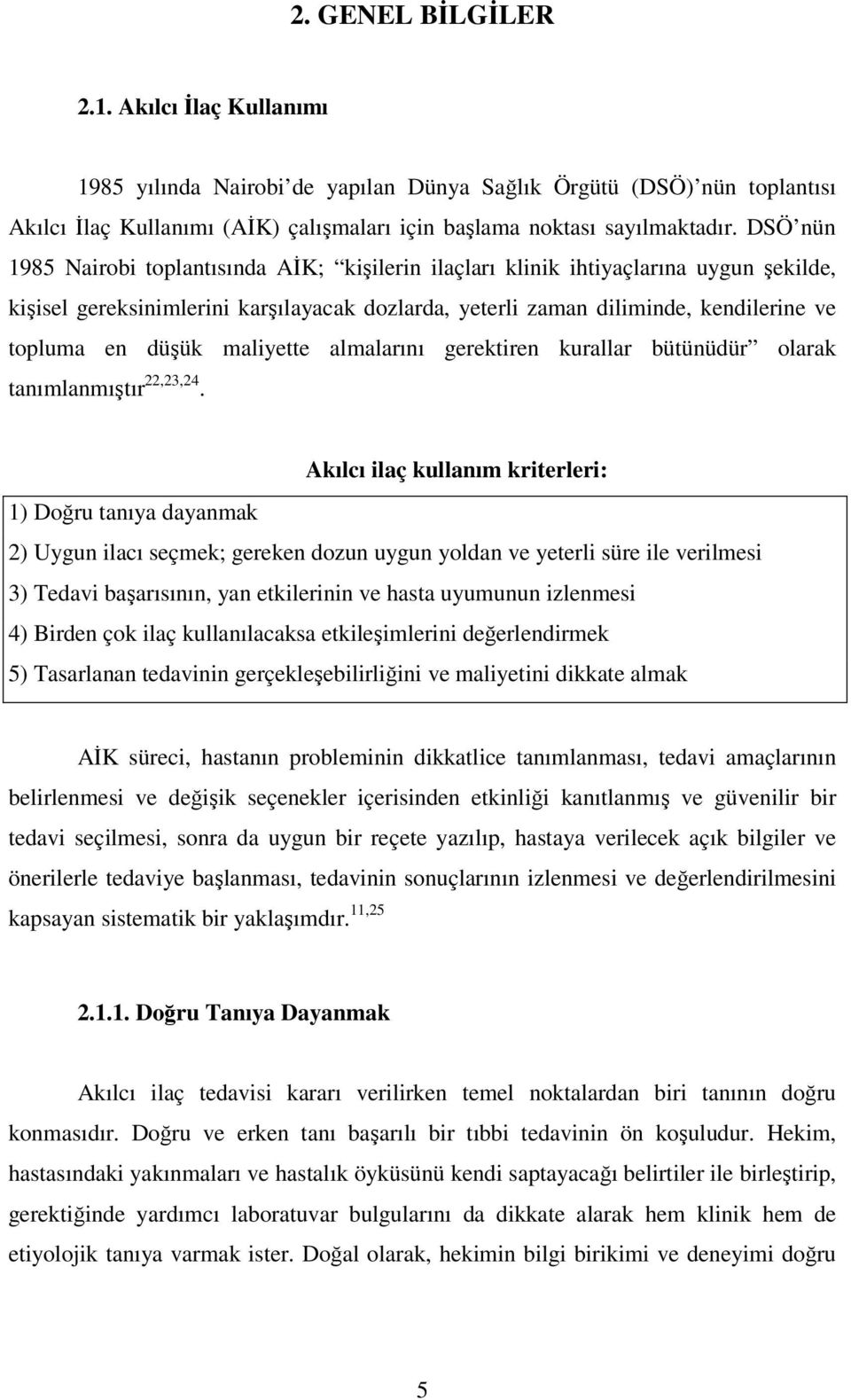 2. GENEL BİLGİLER

2.1. Akılcı İlaç Kullanımı

1985 yılında Nairobi’de yapılan Dünya Sağlık Örgütü (DSÖ)’nün toplantısı Akılcı İlaç Kullanımı (AİK) çalışmaları için başlama noktası sayılmaktadır. DSÖ’nün 1985 Nairobi toplantısında AİK; “kişilerin ilaçları klinik ihtiyaçlarına uygun şekilde, kişisel gereksinimlerini karşılayacak dozlarda, yeterli zaman diliminde, kendilerine ve topluma en düşük maliyette almalarını gerektiren kurallar bütünüdür” olarak tanımlanmıştır$^{22,23,24}$.

Akılcı ilaç kullanım kriterleri:

1) Doğru tanıya dayanmak

2) Uygun ilacı seçmek; gereken dozun uygun yoldan ve yeterli süre ile verilmesi

3) Tedavi başarısının, yan etkilerinin ve hasta uyumunun izlenmesi

4) Birden çok ilaç kullanılacaksa etkileşimlerini değerlendirmek

5) Tasarlanan tedavinin gerçekleşebilirliğini ve maliyetini dikkate almak

AİK süreci, hastanın probleminin dikkatlice tanımlanması, tedavi amaçlarının belirlenmesi ve değişik seçenekler içerisinden etkinliği kanıtlanmış ve güvenilir bir tedavi seçilmesi, sonra da uygun bir reçete yazılıp, hastaya verilecek açık bilgiler ve önerilerle tedaviye başlanması, tedavinin sonuçlarının izlenmesi ve değerlendirilmesini kapsayan sistematik bir yaklaşımdır.$^{11,25}$

2.1.1. Doğru Tanıya Dayanmak

Akılcı ilaç tedavisi kararı verilirken temel noktalardan biri tanının doğru konmasıdır. Doğru ve erken tanı başarılı bir tıbbi tedavinin ön koşuludur. Hekim, hastasındaki yakınmaları ve hastalık öyküsünü kendi saptayacağı belirtiler ile birleştirip, gerektiğinde yardımcı laboratuvar bulgularını da dikkate alarak hem klinik hem de etiyolojik tanıya varmak ister. Doğal olarak, hekimin bilgi birikimi ve deneyimi doğru

5